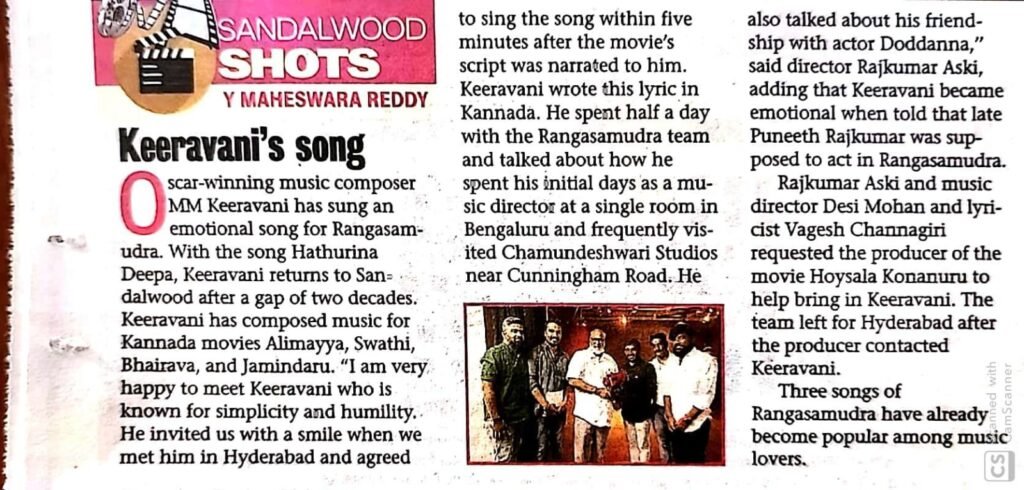 SANDALWOOD SHOTS

Y MAHESWARA REDDY

Keeravani's song

Oscar-winning music composer MM Keeravani has sung an emotional song for Rangasamudra. With the song Hathurina Deepa, Keeravani returns to Sandalwood after a gap of two decades. Keeravani has composed music for Kannada movies Alimayya, Swathi, Bhairava, and Jamindaru. "I am very happy to meet Keeravani who is known for simplicity and humility. He invited us with a smile when we met him in Hyderabad and agreed to sing the song within five minutes after the movie's script was narrated to him. Keeravani wrote this lyric in Kannada. He spent half a day with the Rangasamudra team and talked about how he spent his initial days as a music director at a single room in Bengaluru and frequently visited Chamundeshwari Studios near Cunningham Road. He also talked about his friendship with actor Doddanna," said director Rajkumar Aski, adding that Keeravani became emotional when told that late Puneeth Rajkumar was supposed to act in Rangasamudra.

Rajkumar Aski and music director Desi Mohan and lyricist Vagesh Channagiri requested the producer of the movie Hoysala Konanuru to help bring in Keeravani. The team left for Hyderabad after the producer contacted Keeravani.

Three songs of Rangasamudra have already become popular among music lovers.

Scanned with CamScanner